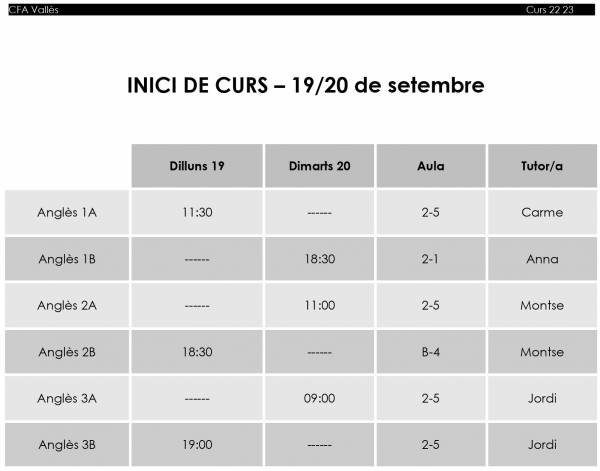 CFA Vallès Curs 22 23

INICI DE CURS – 19/20 de setembre

| | Dilluns 19 | Dimarts 20 | Aula | Tutor/a |
|---|---|---|---|---|
| Anglès 1A | 11:30 | ------ | 2-5 | Carme |
| Anglès 1B | ------ | 18:30 | 2-1 | Anna |
| Anglès 2A | ------ | 11:00 | 2-5 | Montse |
| Anglès 2B | 18:30 | ------ | B-4 | Montse |
| Anglès 3A | ------ | 09:00 | 2-5 | Jordi |
| Anglès 3B | 19:00 | ------ | 2-5 | Jordi |